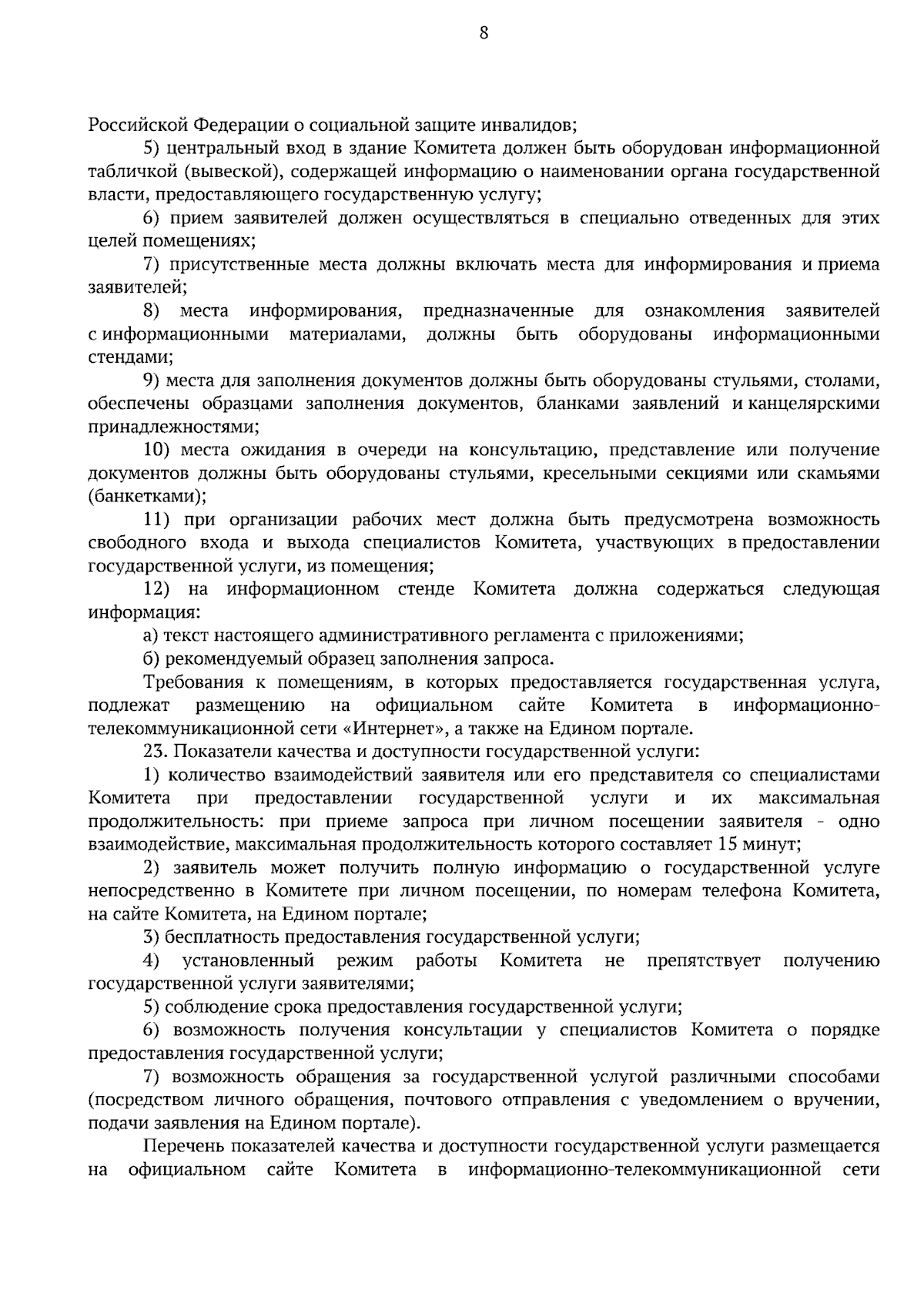 8

Российской Федерации о социальной защите инвалидов;

5) центральный вход в здание Комитета должен быть оборудован информационной табличкой (вывеской), содержащей информацию о наименовании органа государственной власти, предоставляющего государственную услугу;

6) прием заявителей должен осуществляться в специально отведенных для этих целей помещениях;

7) присутственные места должны включать места для информирования и приема заявителей;

8) места информирования, предназначенные для ознакомления заявителей с информационными материалами, должны быть оборудованы информационными стендами;

9) места для заполнения документов должны быть оборудованы стульями, столами, обеспечены образцами заполнения документов, бланками заявлений и канцелярскими принадлежностями;

10) места ожидания в очереди на консультацию, представление или получение документов должны быть оборудованы стульями, кресельными секциями или скамьями (банкетками);

11) при организации рабочих мест должна быть предусмотрена возможность свободного входа и выхода специалистов Комитета, участвующих в предоставлении государственной услуги, из помещения;

12) на информационном стенде Комитета должна содержаться следующая информация:

а) текст настоящего административного регламента с приложениями;

б) рекомендуемый образец заполнения запроса.

Требования к помещениям, в которых предоставляется государственная услуга, подлежат размещению на официальном сайте Комитета в информационно-телекоммуникационной сети «Интернет», а также на Едином портале.

23. Показатели качества и доступности государственной услуги:

1) количество взаимодействий заявителя или его представителя со специалистами Комитета при предоставлении государственной услуги и их максимальная продолжительность: при приеме запроса при личном посещении заявителя - одно взаимодействие, максимальная продолжительность которого составляет 15 минут;

2) заявитель может получить полную информацию о государственной услуге непосредственно в Комитете при личном посещении, по номерам телефона Комитета, на сайте Комитета, на Едином портале;

3) бесплатность предоставления государственной услуги;

4) установленный режим работы Комитета не препятствует получению государственной услуги заявителями;

5) соблюдение срока предоставления государственной услуги;

6) возможность получения консультации у специалистов Комитета о порядке предоставления государственной услуги;

7) возможность обращения за государственной услугой различными способами (посредством личного обращения, почтового отправления с уведомлением о вручении, подачи заявления на Едином портале).

Перечень показателей качества и доступности государственной услуги размещается на официальном сайте Комитета в информационно-телекоммуникационной сети